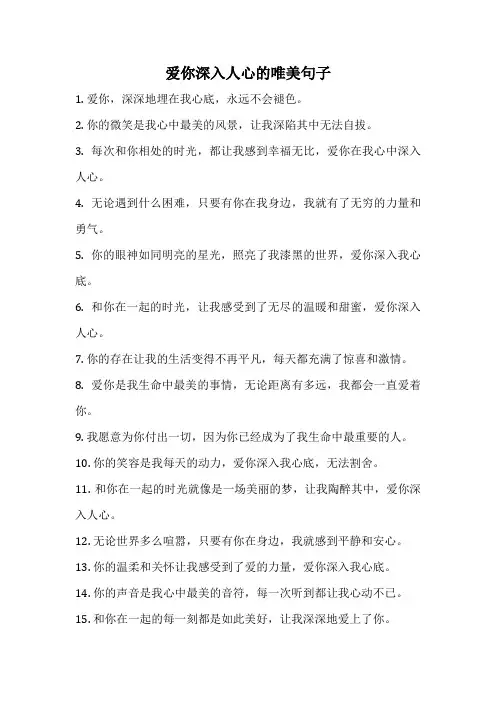 爱你深入人心的唯美句子

1. 爱你，深深地埋在我心底，永远不会褪色。

2. 你的微笑是我心中最美的风景，让我深陷其中无法自拔。

3. 每次和你相处的时光，都让我感到幸福无比，爱你在我心中深入人心。

4. 无论遇到什么困难，只要有你在我身边，我就有了无穷的力量和勇气。

5. 你的眼神如同明亮的星光，照亮了我漆黑的世界，爱你深入我心底。

6. 和你在一起的时光，让我感受到了无尽的温暖和甜蜜，爱你深入人心。

7. 你的存在让我的生活变得不再平凡，每天都充满了惊喜和激情。

8. 爱你是我生命中最美的事情，无论距离有多远，我都会一直爱着你。

9. 我愿意为你付出一切，因为你已经成为了我生命中最重要的人。

10. 你的笑容是我每天的动力，爱你深入我心底，无法割舍。

11. 和你在一起的时光就像是一场美丽的梦，让我陶醉其中，爱你深入人心。

12. 无论世界多么喧嚣，只要有你在身边，我就感到平静和安心。

13. 你的温柔和关怀让我感受到了爱的力量，爱你深入我心底。

14. 你的声音是我心中最美的音符，每一次听到都让我心动不已。

15. 和你在一起的每一刻都是如此美好，让我深深地爱上了你。